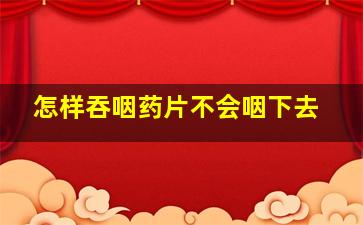 怎样吞咽药片不会咽下去